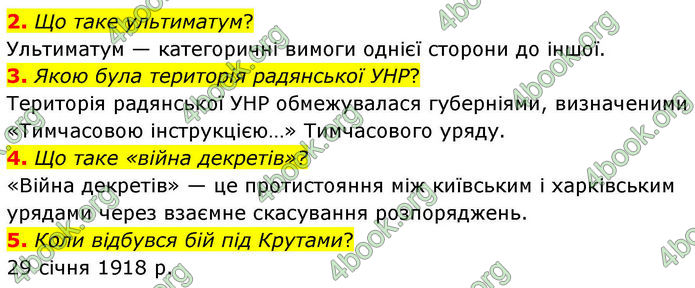 2. Що таке ультиматум?
Ультиматум — категоричні вимоги однієї сторони до іншої.
3. Якою була територія радянської УНР?
Територія радянської УНР обмежувалася губерніями, визначеними «Тимчасовою інструкцією...» Тимчасового уряду.
4. Що таке «війна декретів»?
«Війна декретів» — це протистояння між київським і харківським урядами через взаємне скасування розпоряджень.
5. Коли відбувся бій під Крутами?
29 січня 1918 р.

4book.org